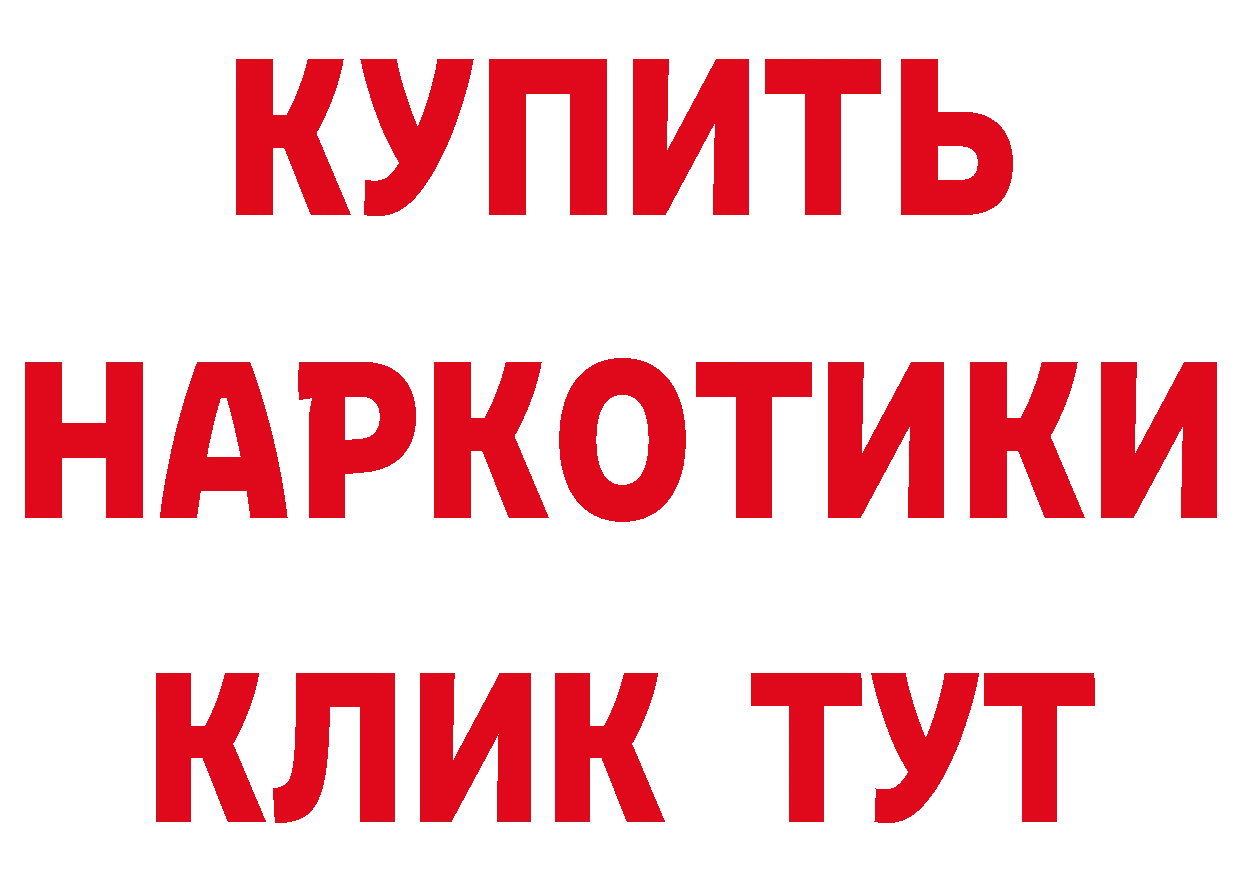 КУПИТЬ НАРКОТИКИ КЛИК ТУТ